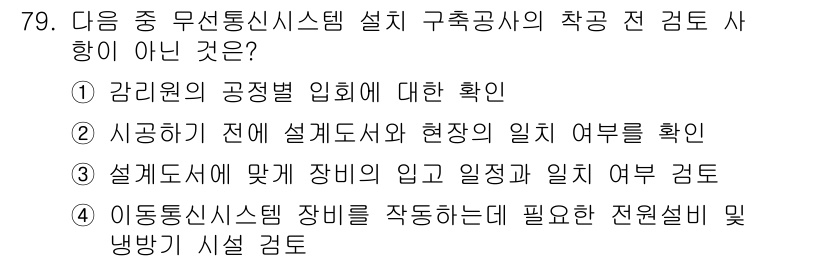 79. 다음 중 무선통신시스템 설치 구축공사의 착공 전 검토 사항이 아닌 것은?

① 감리원의 공정별 입회에 대한 확인

② 시공하기 전에 설계도서와 현장의 일치 여부를 확인

③ 설계도서에 맞게 장비의 입고 일정과 일치 여부 검토

④ 이동통신시스템 장비를 작동하는데 필요한 전원설비 및 냉방기 시설 검토